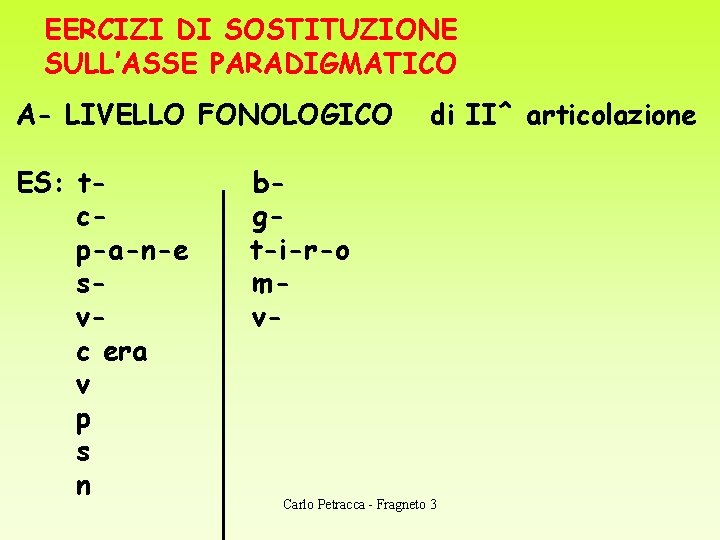 EERCIZI DI SOSTITUZIONE
SULL'ASSE PARADIGMATICO

A- LIVELLO FONOLOGICO di II^ articolazione

ES: t-
c-
p-a-n-e
s-
v-
c era
v
p
s
n

b-
g-
t-i-r-o
m-
v-

Carlo Petracca - Fragneto 3